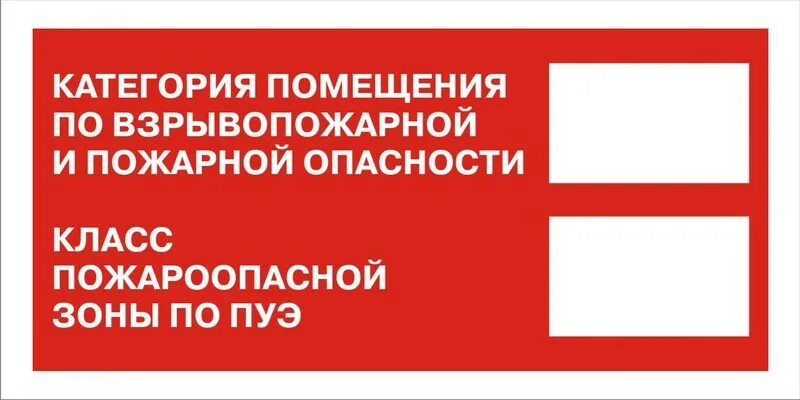 КАТЕГОРИЯ ПОМЕЩЕНИЯ ПО ВЗРЫВОПОЖАРНОЙ И ПОЖАРНОЙ ОПАСНОСТИ

КЛАСС ПОЖАРООПАСНОЙ ЗОНЫ ПО ПУЭ